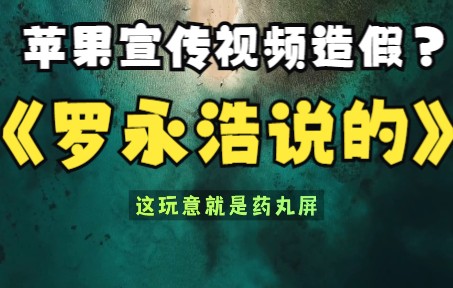 苹果宣传视频造假？

《罗永浩说的》

这玩意就是药丸屏